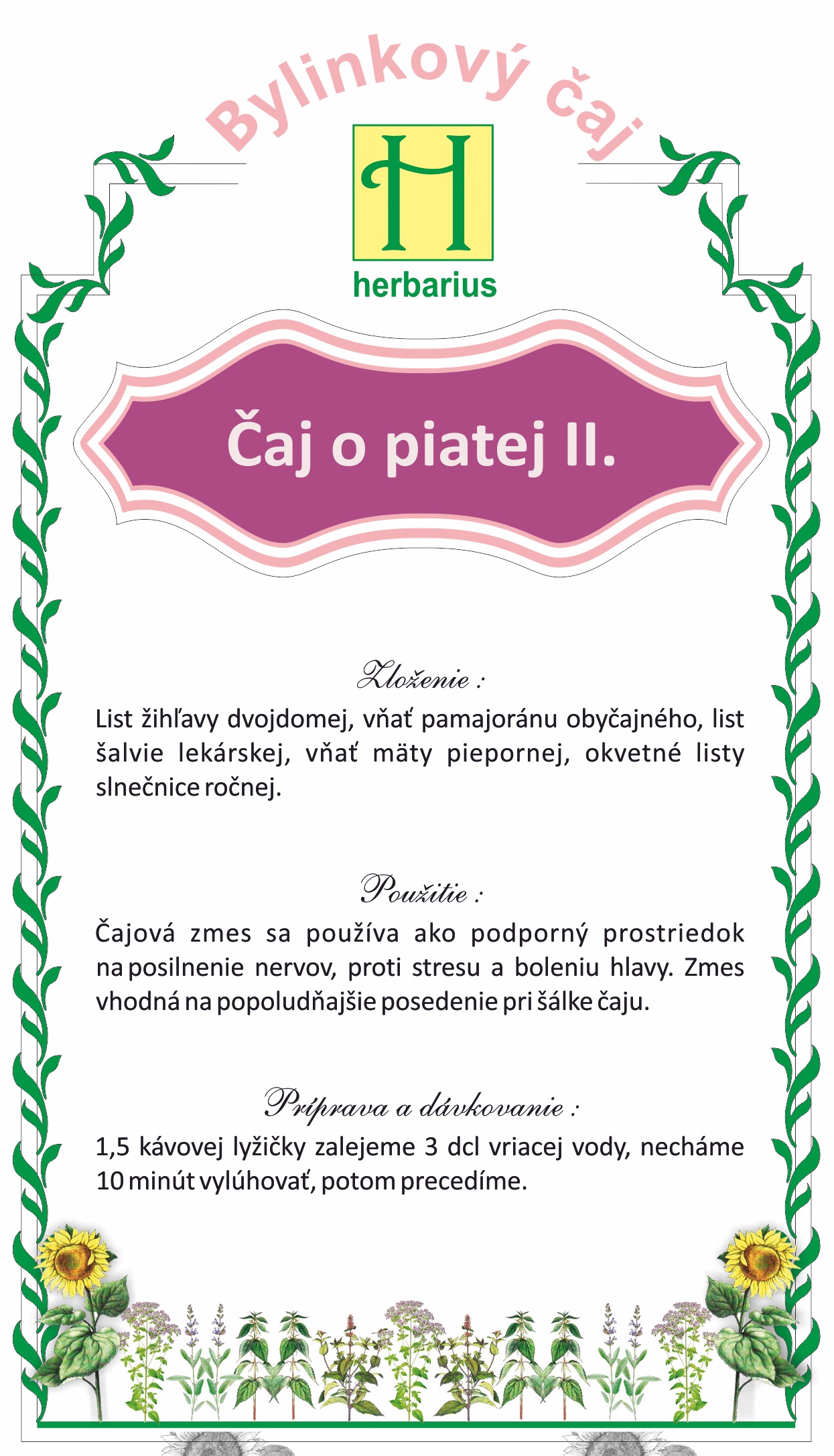 Bylinkový čaj

H
herbarius

Čaj o piatej II.

Zloženie :
List žihľavy dvojdomej, vňať pamajoránu obyčajného, list šalvie lekárskej, vňať mäty piepornej, okvetné listy slnečnice ročnej.

Použitie :
Čajová zmes sa používa ako podporný prostriedok na posilnenie nervov, proti stresu a boleniu hlavy. Zmes vhodná na popoludňajšie posedenie pri šálke čaju.

Príprava a dávkovanie :
1,5 kávovej lyžičky zalejeme 3 dcl vriacej vody, necháme 10 minút vylúhovať, potom precedíme.